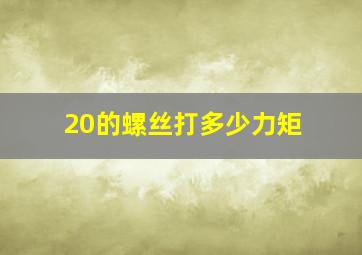 20的螺丝打多少力矩